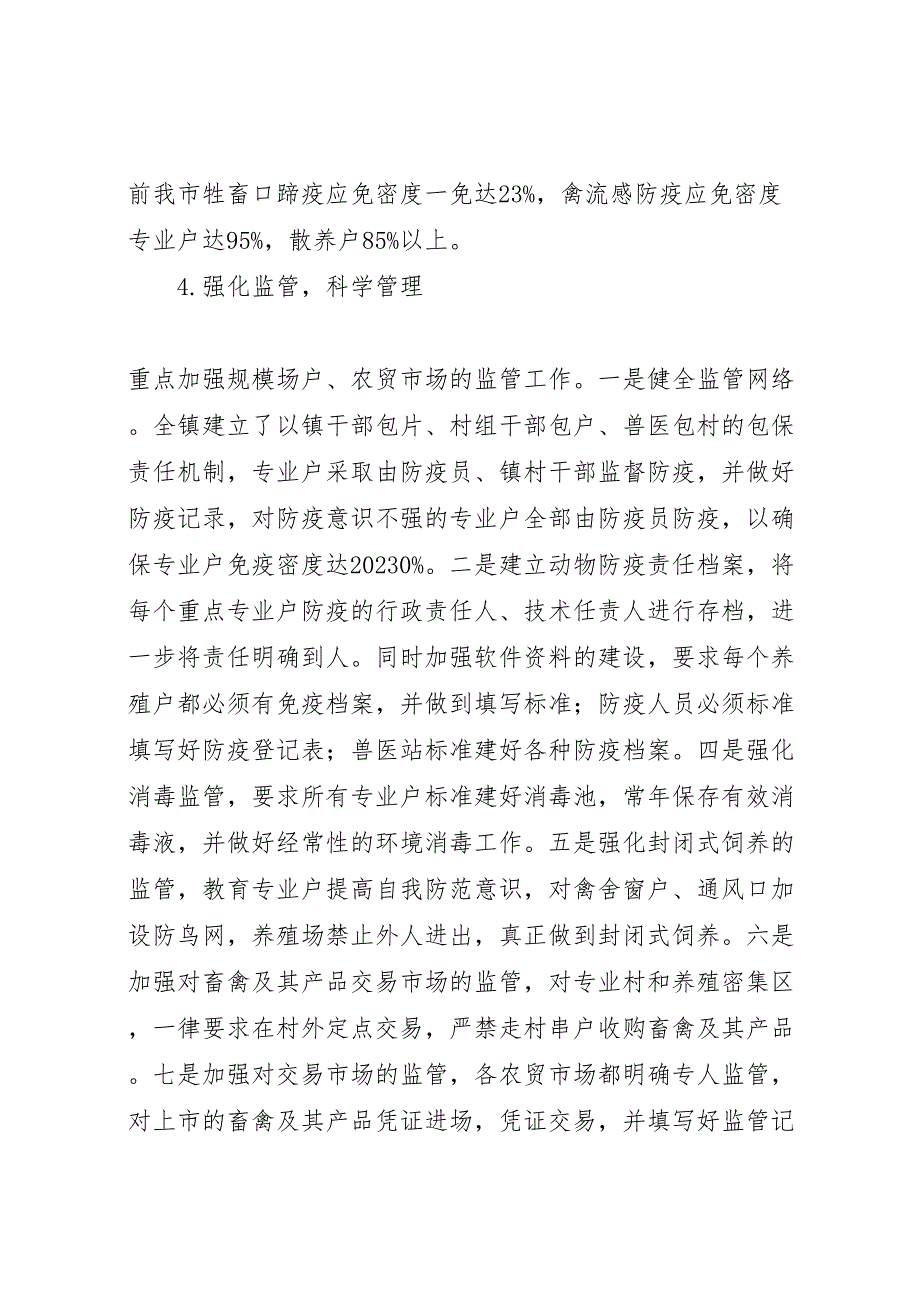 前我市牲畜口蹄疫应免密度一免达23%，禽流感防疫应免密度专业户达95%，散养户85%以上。

4.强化监管，科学管理

重点加强规模场户、农贸市场的监管工作。一是健全监管网络。全镇建立了以镇干部包片、村组干部包户、兽医包村的包保责任机制，专业户采取由防疫员、镇村干部监督防疫，并做好防疫记录，对防疫意识不强的专业户全部由防疫员防疫，以确保专业户免疫密度达20230%。二是建立动物防疫责任档案，将每个重点专业户防疫的行政责任人、技术任责人进行存档，进一步将责任明确到人。同时加强软件资料的建设，要求每个养殖户都必须有免疫档案，并做到填写标准；防疫人员必须标准填写好防疫登记表；兽医站标准建好各种防疫档案。四是强化消毒监管，要求所有专业户标准建好消毒池，常年保存有效消毒液，并做好经常性的环境消毒工作。五是强化封闭式饲养的监管，教育专业户提高自我防范意识，对禽舍窗户、通风口加设防鸟网，养殖场禁止外人进出，真正做到封闭式饲养。六是加强对畜禽及其产品交易市场的监管，对专业村和养殖密集区，一律要求在村外定点交易，严禁走村串户收购畜禽及其产品。七是加强对交易市场的监管，各农贸市场都明确专人监管，对上市的畜禽及其产品凭证进场，凭证交易，并填写好监管记